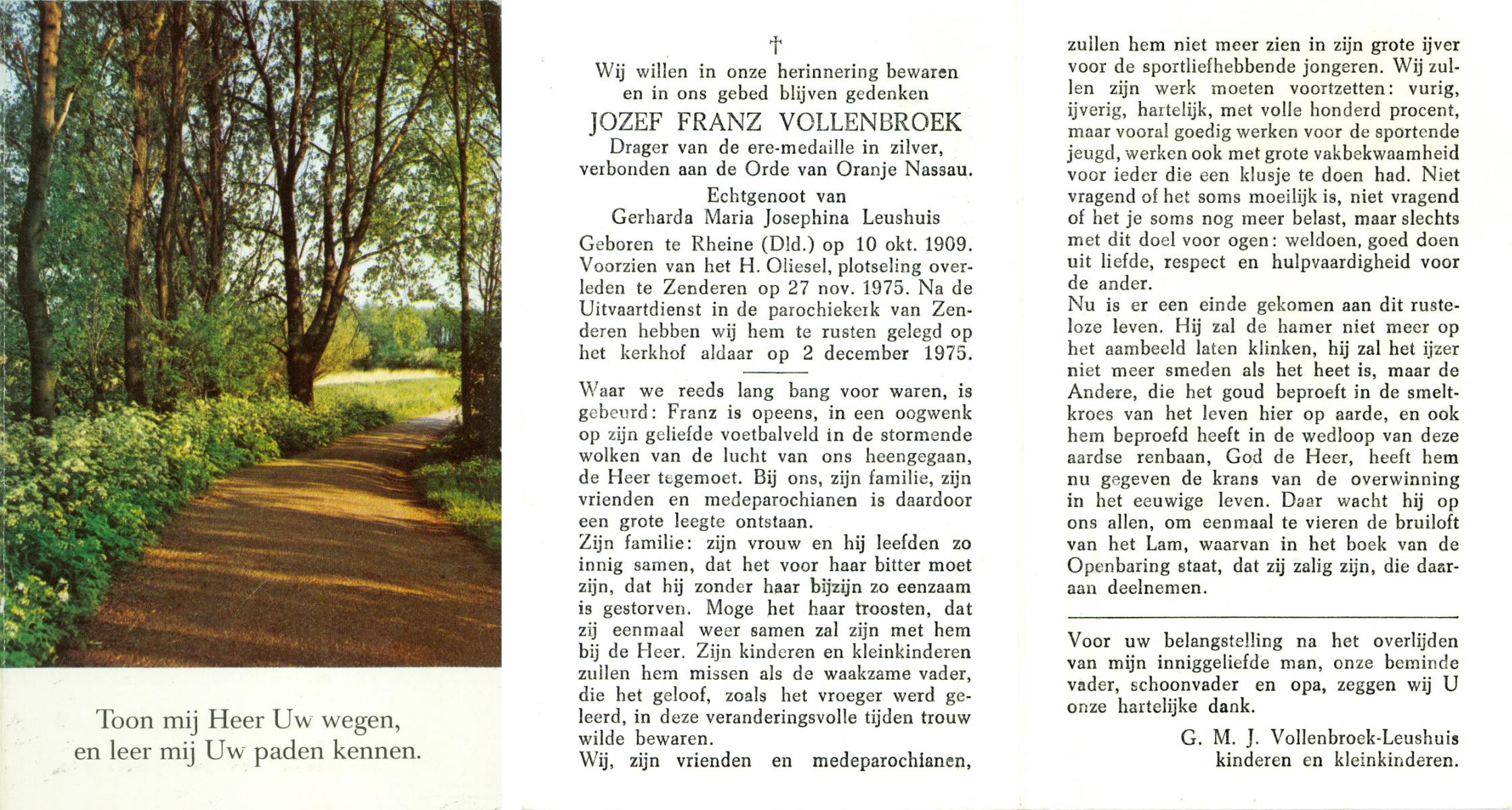 Toon mij Heer Uw wegen,
en leer mij Uw paden kennen.

†

Wij willen in onze herinnering bewaren
en in ons gebed blijven gedenken
JOZEF FRANZ VOLLENBROEK
Drager van de ere-medaille in zilver,
verbonden aan de Orde van Oranje Nassau.
Echtgenoot van
Gerharda Maria Josephina Leushuis

Geboren te Rheine (Dld.) op 10 okt. 1909. Voorzien van het H. Oliesel, plotseling overleden te Zenderen op 27 nov. 1975. Na de Uitvaartdienst in de parochiekerk van Zenderen hebben wij hem te rusten gelegd op het kerkhof aldaar op 2 december 1975.

Waar we reeds lang bang voor waren, is gebeurd: Franz is opeens, in een oogwenk op zijn geliefde voetbalveld in de stormende wolken van de lucht van ons heengegaan, de Heer tegemoet. Bij ons, zijn familie, zijn vrienden en medeparochianen is daardoor een grote leegte ontstaan.
Zijn familie: zijn vrouw en hij leefden zo innig samen, dat het voor haar bitter moet zijn, dat hij zonder haar bijzijn zo eenzaam is gestorven. Moge het haar troosten, dat zij eenmaal weer samen zal zijn met hem bij de Heer. Zijn kinderen en kleinkinderen zullen hem missen als de waakzame vader, die het geloof, zoals het vroeger werd geleerd, in deze veranderingsvolle tijden trouw wilde bewaren.
Wij, zijn vrienden en medeparochianen, zullen hem niet meer zien in zijn grote ijver voor de sportliefhebbende jongeren. Wij zullen zijn werk moeten voortzetten: vurig, ijverig, hartelijk, met volle honderd procent, maar vooral goedig werken voor de sportende jeugd, werken ook met grote vakbekwaamheid voor ieder die een klusje te doen had. Niet vragend of het soms moeilijk is, niet vragend of het je soms nog meer belast, maar slechts met dit doel voor ogen: weldoen, goed doen uit liefde, respect en hulpvaardigheid voor de ander.
Nu is er een einde gekomen aan dit rusteloze leven. Hij zal de hamer niet meer op het aambeeld laten klinken, hij zal het ijzer niet meer smeden als het heet is, maar de Andere, die het goud beproeft in de smeltkroes van het leven hier op aarde, en ook hem beproefd heeft in de wedloop van deze aardse renbaan, God de Heer, heeft hem nu gegeven de krans van de overwinning in het eeuwige leven. Daar wacht hij op ons allen, om eenmaal te vieren de bruiloft van het Lam, waarvan in het boek van de Openbaring staat, dat zij zalig zijn, die daaraan deelnemen.

Voor uw belangstelling na het overlijden van mijn inniggeliefde man, onze beminde vader, schoonvader en opa, zeggen wij U onze hartelijke dank.

G. M. J. Vollenbroek-Leushuis
kinderen en kleinkinderen.